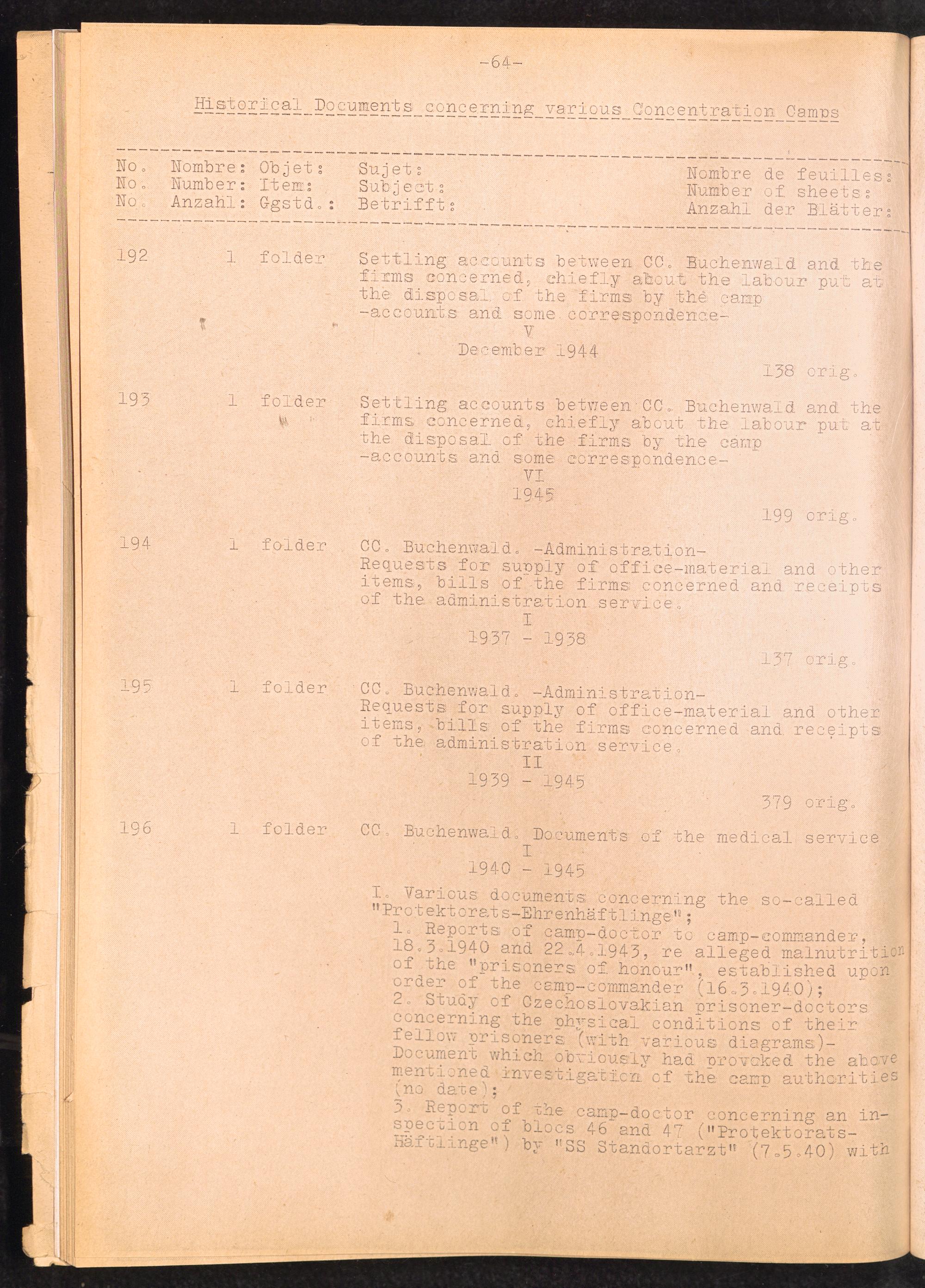 -64-

Historical Documents concerning various Concentration Camps

No. Nombre: Objet: Sujet: Nombre de feuilles:
No. Number: Item: Subject: Number of sheets:
No. Anzahl: Ggstd.: Betrifft: Anzahl der Blätter:

192 1 folder Settling accounts between CC. Buchenwald and the firms concerned, chiefly about the labour put at the disposal of the firms by the camp -accounts and some correspondence-
V
December 1944
138 orig.

193 1 folder Settling accounts between CC. Buchenwald and the firms concerned, chiefly about the labour put at the disposal of the firms by the camp -accounts and some correspondence-
VI
1945
199 orig.

194 1 folder CC. Buchenwald. -Administration- Requests for supply of office-material and other items, bills of the firms concerned and receipts of the administration service.
I
1937 - 1938
137 orig.

195 1 folder CC. Buchenwald. -Administration- Requests for supply of office-material and other items, bills of the firms concerned and receipts of the administration service.
II
1939 - 1945
379 orig.

196 1 folder CC. Buchenwald. Documents of the medical service
I
1940 - 1945

I. Various documents concerning the so-called "Protektorats-Ehrenhäftlinge";
1. Reports of camp-doctor to camp-commander, 18.3.1940 and 22.4.1943, re alleged malnutrition of the "prisoners of honour", established upon order of the camp-commander (16.3.1940);
2. Study of Czechoslovakian prisoner-doctors concerning the physical conditions of their fellow prisoners (with various diagrams)- Document which obviously had provoked the above mentioned investigation of the camp authorities (no date);
3. Report of the camp-doctor concerning an inspection of blocs 46 and 47 ("Protektorats-Häftlinge") by "SS Standortarzt" (7.5.40) with